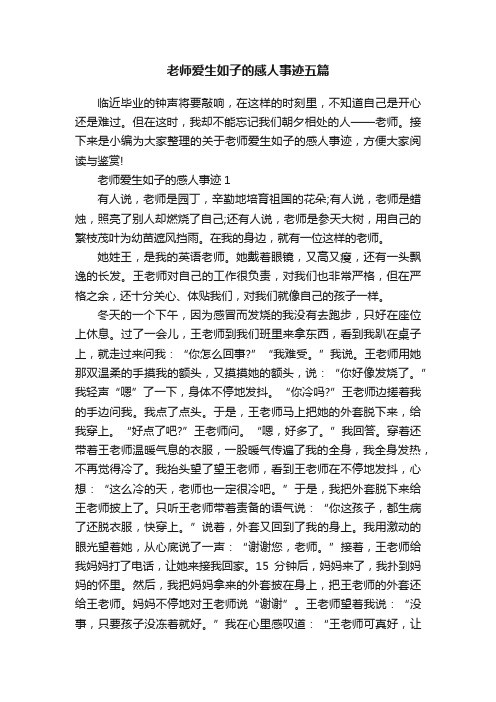 老师爱生如子的感人事迹五篇

临近毕业的钟声将要敲响，在这样的时刻里，不知道自己是开心还是难过。但在这时，我却不能忘记我们朝夕相处的人——老师。接下来是小编为大家整理的关于老师爱生如子的感人事迹，方便大家阅读与鉴赏!

老师爱生如子的感人事迹 1

有人说，老师是园丁，辛勤地培育祖国的花朵;有人说，老师是蜡烛，照亮了别人却燃烧了自己;还有人说，老师是参天大树，用自己的繁枝茂叶为幼苗遮风挡雨。在我的身边，就有一位这样的老师。

她姓王，是我的英语老师。她戴着眼镜，又高又瘦，还有一头飘逸的长发。王老师对自己的工作很负责，对我们也非常严格，但在严格之余，还十分关心、体贴我们，对我们就像自己的孩子一样。

冬天的一个下午，因为感冒而发烧的我没有去跑步，只好在座位上休息。过了一会儿，王老师到我们班里来拿东西，看到我趴在桌子上，就走过来问我：“你怎么回事?”“我难受。”我说。王老师用她那双温柔的手摸我的额头，又摸摸她的额头，说：“你好像发烧了。”我轻声“嗯”了一下，身体不停地发抖。“你冷吗?”王老师边搓着我的手边问我。我点了点头。于是，王老师马上把她的外套脱下来，给我穿上。“好点了吧?”王老师问。“嗯，好多了。”我回答。穿着还带着王老师温暖气息的衣服，一股暖气传遍了我的全身，我全身发热，不再觉得冷了。我抬头望了望王老师，看到王老师在不停地发抖，心想：“这么冷的天，老师也一定很冷吧。”于是，我把外套脱下来给王老师披上了。只听王老师带着责备的语气说：“你这孩子，都生病了还脱衣服，快穿上。”说着，外套又回到了我的身上。我用激动的眼光望着她，从心底说了一声：“谢谢您，老师。”接着，王老师给我妈妈打了电话，让她来接我回家。15 分钟后，妈妈来了，我扑到妈妈的怀里。然后，我把妈妈拿来的外套披在身上，把王老师的外套还给王老师。妈妈不停地对王老师说“谢谢”。王老师望着我说：“没事，只要孩子没冻着就好。”我在心里感叹道：“王老师可真好，让